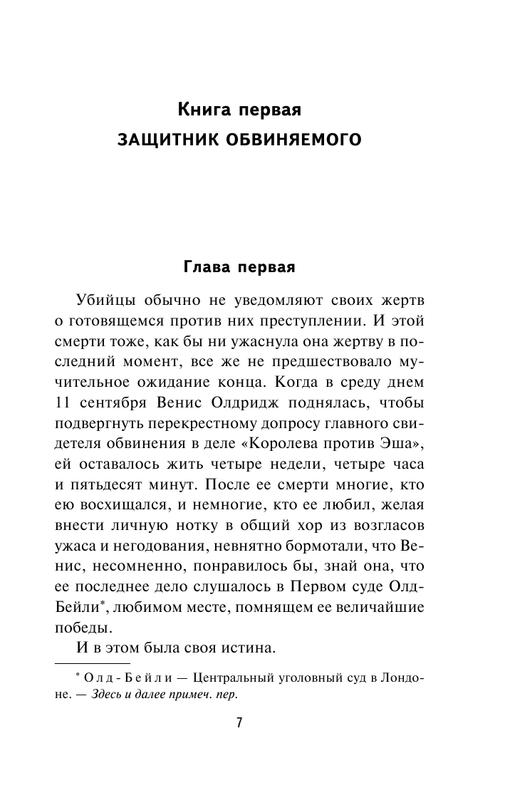 Книга первая
ЗАЩИТНИК ОБВИНЯЕМОГО

Глава первая

Убийцы обычно не уведомляют своих жертв о готовящемся против них преступлении. И этой смерти тоже, как бы ни ужаснула она жертву в последний момент, все же не предшествовало мучительное ожидание конца. Когда в среду днем 11 сентября Венис Олдридж поднялась, чтобы подвергнуть перекрестному допросу главного свидетеля обвинения в деле «Королева против Эша», ей оставалось жить четыре недели, четыре часа и пятьдесят минут. После ее смерти многие, кто ею восхищался, и немногие, кто ее любил, желая внести личную нотку в общий хор из возгласов ужаса и негодования, невнятно бормотали, что Венис, несомненно, понравилось бы, знай она, что ее последнее дело слушалось в Первом суде Олд-Бейли*, любимом месте, помнящем ее величайшие победы.

И в этом была своя истина.

* Олд-Бейли — Центральный уголовный суд в Лондоне. — Здесь и далее примеч. пер.

7